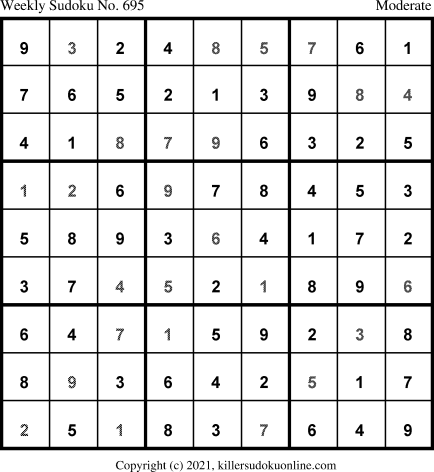 Weekly Sudoku No. 695
Moderate

| 9 | 3 | 2 | 4 | 8 | 5 | 7 | 6 | 1 |
|---|---|---|---|---|---|---|---|---|
| 7 | 6 | 5 | 2 | 1 | 3 | 9 | 8 | 4 |
| 4 | 1 | 8 | 7 | 9 | 6 | 3 | 2 | 5 |
| 1 | 2 | 6 | 9 | 7 | 8 | 4 | 5 | 3 |
| 5 | 8 | 9 | 3 | 6 | 4 | 1 | 7 | 2 |
| 3 | 7 | 4 | 5 | 2 | 1 | 8 | 9 | 6 |
| 6 | 4 | 7 | 1 | 5 | 9 | 2 | 3 | 8 |
| 8 | 9 | 3 | 6 | 4 | 2 | 5 | 1 | 7 |
| 2 | 5 | 1 | 8 | 3 | 7 | 6 | 4 | 9 |

Copyright (c) 2021, killersudokuonline.com